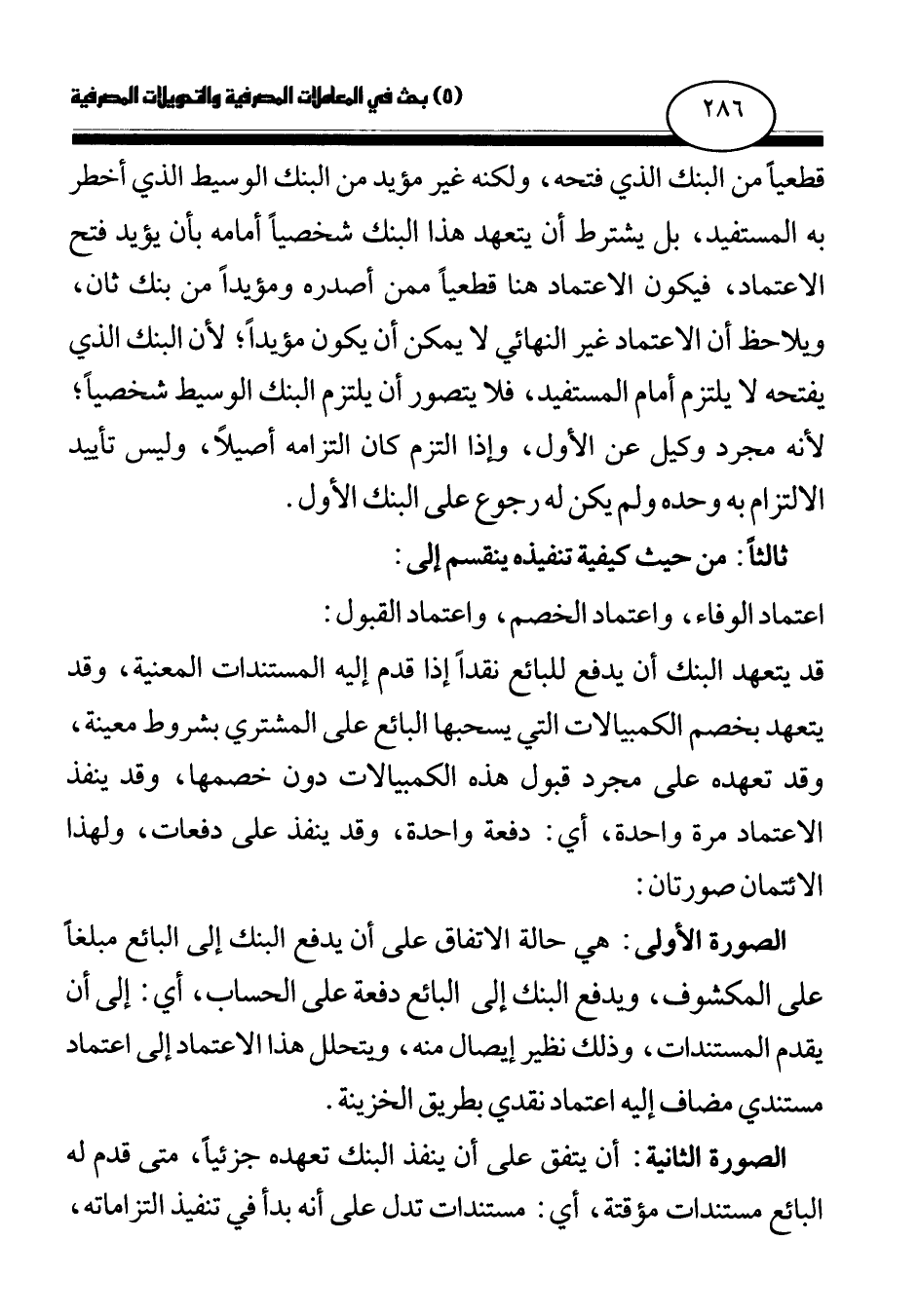 ٢٨٦

(٥) بحث في المعاملات المصرفية والتحويلات المصرفية

قطعياً من البنك الذي فتحه، ولكنه غير مؤيد من البنك الوسيط الذي أخطر به المستفيد، بل يشترط أن يتعهد هذا البنك شخصياً أمامه بأن يؤيد فتح الاعتماد، فيكون الاعتماد هنا قطعياً ممن أصدره ومؤيداً من بنك ثان، ويلاحظ أن الاعتماد غير النهائي لا يمكن أن يكون مؤيداً؛ لأن البنك الذي يفتحه لا يلتزم أمام المستفيد، فلا يتصور أن يلتزم البنك الوسيط شخصياً؛ لأنه مجرد وكيل عن الأول، وإذا التزم كان التزامه أصيلاً، وليس تأييد الالتزام به وحده ولم يكن له رجوع على البنك الأول.

ثالثاً: من حيث كيفية تنفيذه ينقسم إلى:

اعتماد الوفاء، واعتماد الخصم، واعتماد القبول:

قد يتعهد البنك أن يدفع للبائع نقداً إذا قدم إليه المستندات المعنية، وقد يتعهد بخصم الكمبيالات التي يسحبها البائع على المشتري بشروط معينة، وقد تعهده على مجرد قبول هذه الكمبيالات دون خصمها، وقد ينفذ الاعتماد مرة واحدة، أي: دفعة واحدة، وقد ينفذ على دفعات، ولهذا الائتمان صورتان:

الصورة الأولى: هي حالة الاتفاق على أن يدفع البنك إلى البائع مبلغاً على المكشوف، ويدفع البنك إلى البائع دفعة على الحساب، أي: إلى أن يقدم المستندات، وذلك نظير إيصال منه، ويتحلل هذا الاعتماد إلى اعتماد مستندي مضاف إليه اعتماد نقدي بطريق الخزينة.

الصورة الثانية: أن يتفق على أن ينفذ البنك تعهده جزئياً، متى قدم له البائع مستندات مؤقتة، أي: مستندات تدل على أنه بدأ في تنفيذ التزاماته،